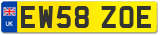 UK

EW58 ZOE